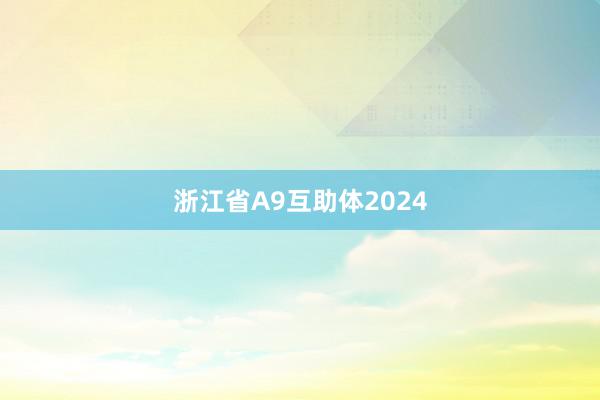 浙江省A9互助体2024